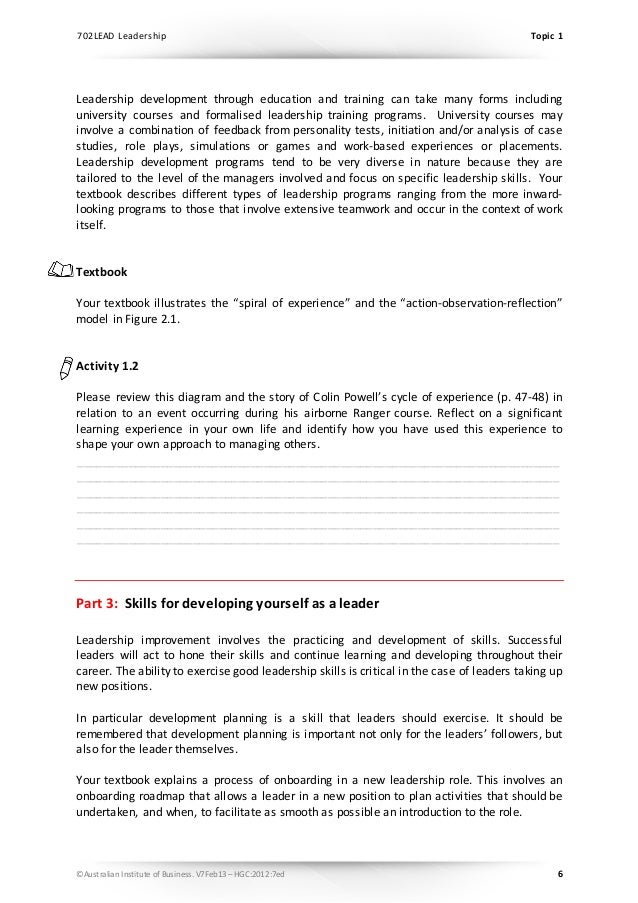 702LEAD Leadership

Topic 1

Leadership development through education and training can take many forms including university courses and formalised leadership training programs. University courses may involve a combination of feedback from personality tests, initiation and/or analysis of case studies, role plays, simulations or games and work-based experiences or placements. Leadership development programs tend to be very diverse in nature because they are tailored to the level of the managers involved and focus on specific leadership skills. Your textbook describes different types of leadership programs ranging from the more inward-looking programs to those that involve extensive teamwork and occur in the context of work itself.

Textbook

Your textbook illustrates the "spiral of experience" and the "action-observation-reflection" model in Figure 2.1.

Activity 1.2

Please review this diagram and the story of Colin Powell's cycle of experience (p. 47-48) in relation to an event occurring during his airborne Ranger course. Reflect on a significant learning experience in your own life and identify how you have used this experience to shape your own approach to managing others.

Part 3: Skills for developing yourself as a leader

Leadership improvement involves the practicing and development of skills. Successful leaders will act to hone their skills and continue learning and developing throughout their career. The ability to exercise good leadership skills is critical in the case of leaders taking up new positions.

In particular development planning is a skill that leaders should exercise. It should be remembered that development planning is important not only for the leaders' followers, but also for the leader themselves.

Your textbook explains a process of onboarding in a new leadership role. This involves an onboarding roadmap that allows a leader in a new position to plan activities that should be undertaken, and when, to facilitate as smooth as possible an introduction to the role.

©Australian Institute of Business. V7Feb13 – HGC:2012:7ed

6